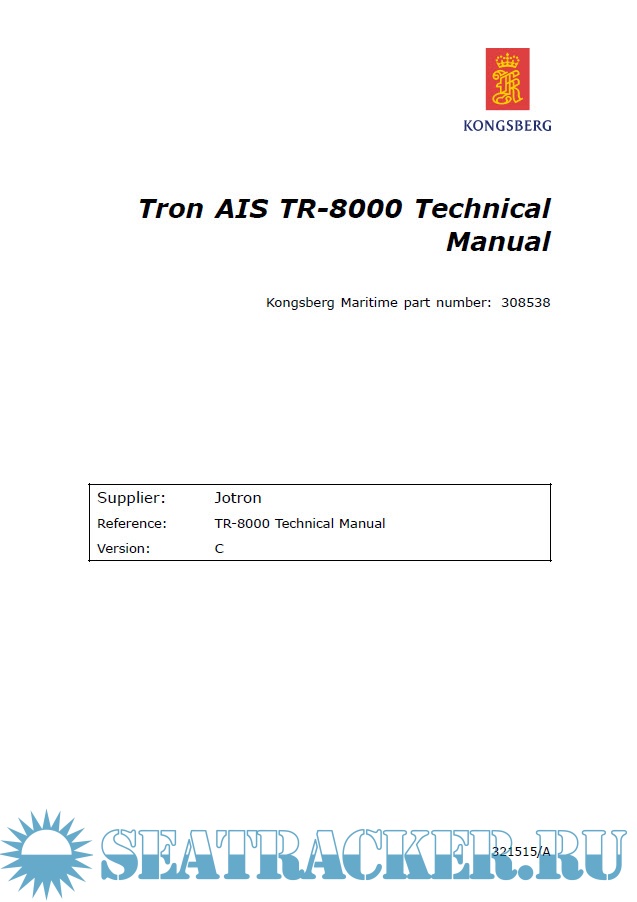 KONGSBERG

Tron AIS TR-8000 Technical Manual

Kongsberg Maritime part number: 308538

| Supplier: | Jotron |
|---|---|
| Reference: | TR-8000 Technical Manual |
| Version: | C |

SEATRACKER.RU

321515/A